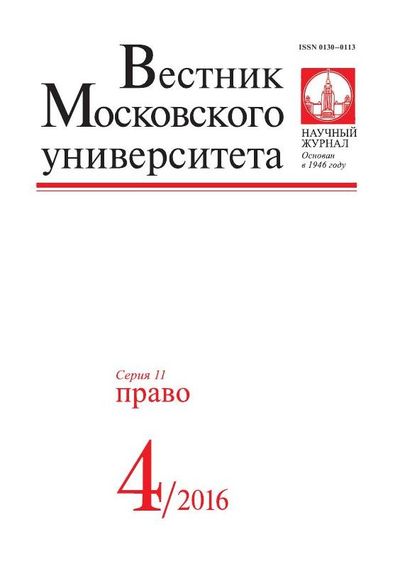 ISSN 0130–0113

Вестник
Московского
университета

НАУЧНЫЙ ЖУРНАЛ
Основан в 1946 году

Серия 11
право

4/2016